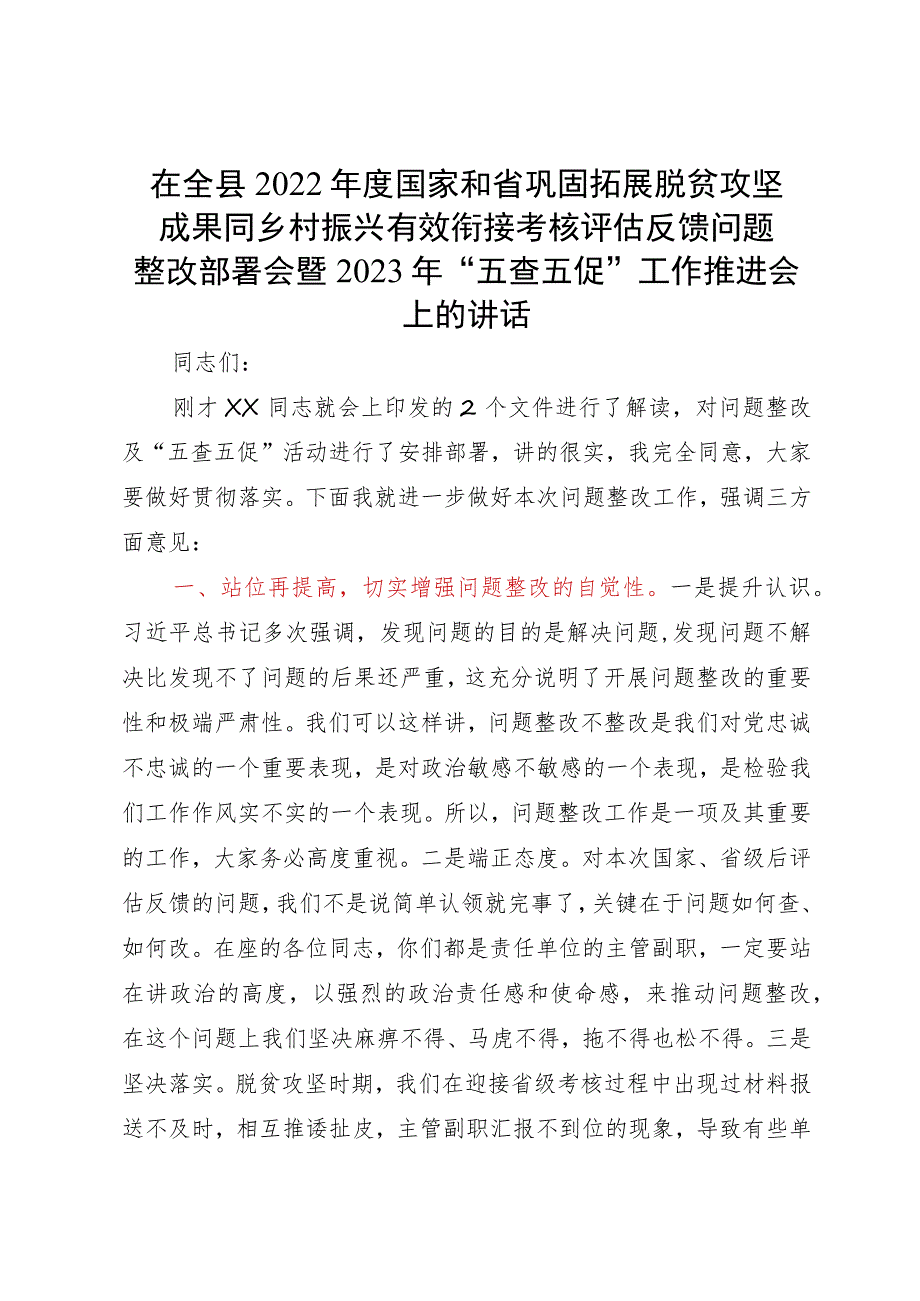 在全县2022年度国家和省巩固拓展脱贫攻坚成果同乡村振兴有效衔接考核评估反馈问题整改部署会暨2023年“五查五促”工作推进会上的讲话

同志们：

刚才XX同志就会上印发的2个文件进行了解读，对问题整改及“五查五促”活动进行了安排部署，讲的很实，我完全同意，大家要做好贯彻落实。下面我就进一步做好本次问题整改工作，强调三方面意见：

一、站位再提高，切实增强问题整改的自觉性。一是提升认识。习近平总书记多次强调，发现问题的目的是解决问题，发现问题不解决比发现不了问题的后果还严重，这充分说明了开展问题整改的重要性和极端严肃性。我们可以这样讲，问题整改不整改是我们对党忠诚不忠诚的一个重要表现，是对政治敏感不敏感的一个表现，是检验我们工作作风实不实的一个表现。所以，问题整改工作是一项及其重要的工作，大家务必高度重视。二是端正态度。对本次国家、省级后评估反馈的问题，我们不是说简单认领就完事了，关键在于问题如何查、如何改。在座的各位同志，你们都是责任单位的主管副职，一定要站在讲政治的高度，以强烈的政治责任感和使命感，来推动问题整改，在这个问题上我们坚决麻痹不得、马虎不得，拖不得也松不得。三是坚决落实。脱贫攻坚时期，我们在迎接省级考核过程中出现过材料报送不及时，相互推诿扯皮，主管副职汇报不到位的现象，导致有些单